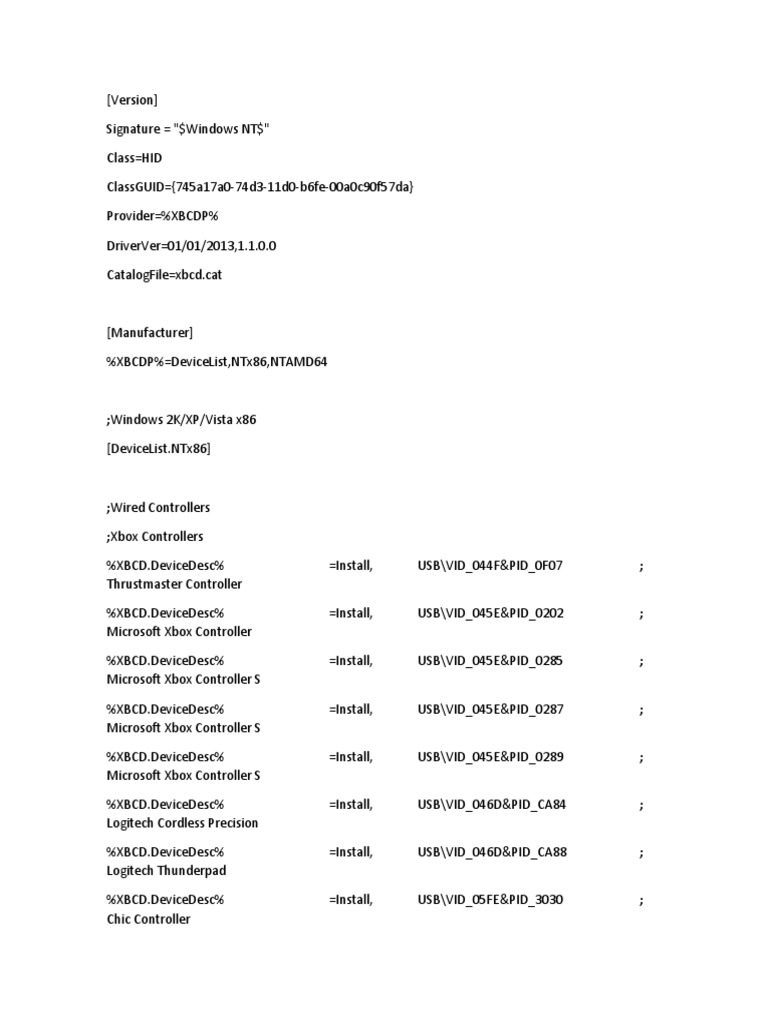 [Version]

Signature = "$Windows NT$"

Class=HID

ClassGUID={745a17a0-74d3-11d0-b6fe-00a0c90f57da}

Provider=%XBCDP%

DriverVer=01/01/2013,1.1.0.0

CatalogFile=xbcd.cat

[Manufacturer]

%XBCDP%=DeviceList,NTx86,NTAMD64

;Windows 2K/XP/Vista x86

[DeviceList.NTx86]

;Wired Controllers

;Xbox Controllers

%XBCD.DeviceDesc% =Install, USB\VID_044F&PID_0F07 ; Thrustmaster Controller

%XBCD.DeviceDesc% =Install, USB\VID_045E&PID_0202 ; Microsoft Xbox Controller

%XBCD.DeviceDesc% =Install, USB\VID_045E&PID_0285 ; Microsoft Xbox Controller S

%XBCD.DeviceDesc% =Install, USB\VID_045E&PID_0287 ; Microsoft Xbox Controller S

%XBCD.DeviceDesc% =Install, USB\VID_045E&PID_0289 ; Microsoft Xbox Controller S

%XBCD.DeviceDesc% =Install, USB\VID_046D&PID_CA84 ; Logitech Cordless Precision

%XBCD.DeviceDesc% =Install, USB\VID_046D&PID_CA88 ; Logitech Thunderpad

%XBCD.DeviceDesc% =Install, USB\VID_05FE&PID_3030 ; Chic Controller